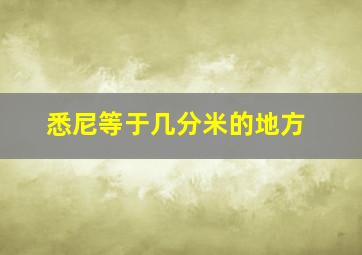 悉尼等于几分米的地方